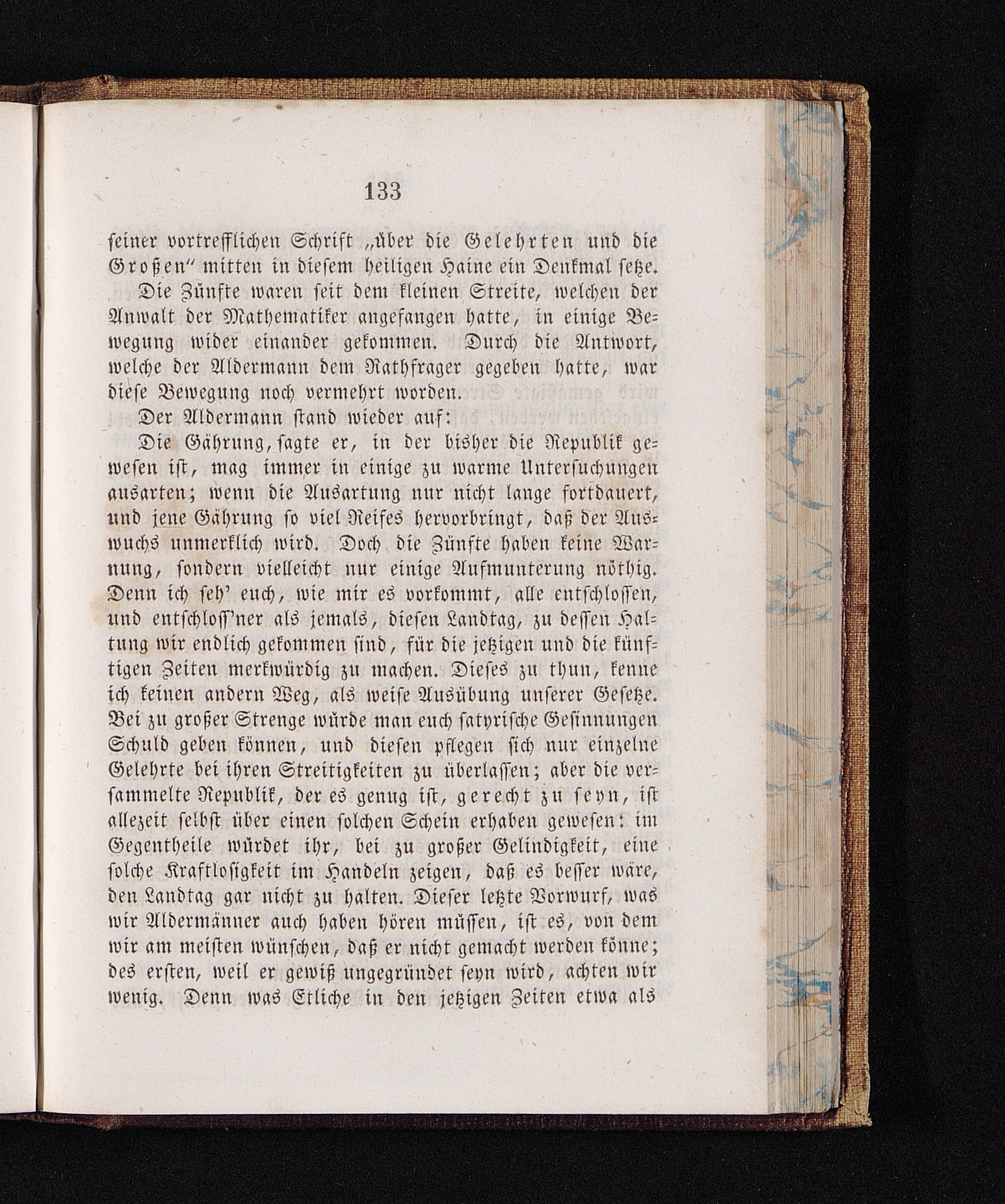 133

seiner vortrefflichen Schrift „über die Gelehrten und die Großen“ mitten in diesem heiligen Haine ein Denkmal setze.

Die Zünfte waren seit dem kleinen Streite, welchen der Anwalt der Mathematiker angefangen hatte, in einige Bewegung wider einander gekommen. Durch die Antwort, welche der Aldermann dem Rathfrager gegeben hatte, war diese Bewegung noch vermehrt worden.

Der Aldermann stand wieder auf:

Die Gährung, sagte er, in der bisher die Republik gewesen ist, mag immer in einige zu warme Untersuchungen ausarten; wenn die Ausartung nur nicht lange fortdauert, und jene Gährung so viel Reifes hervorbringt, daß der Auswuchs unmerklich wird. Doch die Zünfte haben keine Warnung, sondern vielleicht nur einige Aufmunterung nöthig. Denn ich seh' euch, wie mir es vorkommt, alle entschlossen, und entschloss'ner als jemals, diesen Landtag, zu dessen Haltung wir endlich gekommen sind, für die jetzigen und die künftigen Zeiten merkwürdig zu machen. Dieses zu thun, kenne ich keinen andern Weg, als weise Ausübung unserer Gesetze. Bei zu großer Strenge würde man euch satyrische Gesinnungen Schuld geben können, und diesen pflegen sich nur einzelne Gelehrte bei ihren Streitigkeiten zu überlassen; aber die versammelte Republik, der es genug ist, gerecht zu seyn, ist allezeit selbst über einen solchen Schein erhaben gewesen: im Gegentheile würdet ihr, bei zu großer Gelindigkeit, eine solche Kraftlosigkeit im Handeln zeigen, daß es besser wäre, den Landtag gar nicht zu halten. Dieser letzte Vorwurf, was wir Aldermänner auch haben hören müssen, ist es, von dem wir am meisten wünschen, daß er nicht gemacht werden könne; des ersten, weil er gewiß ungegründet seyn wird, achten wir wenig. Denn was Etliche in den jetzigen Zeiten etwa als